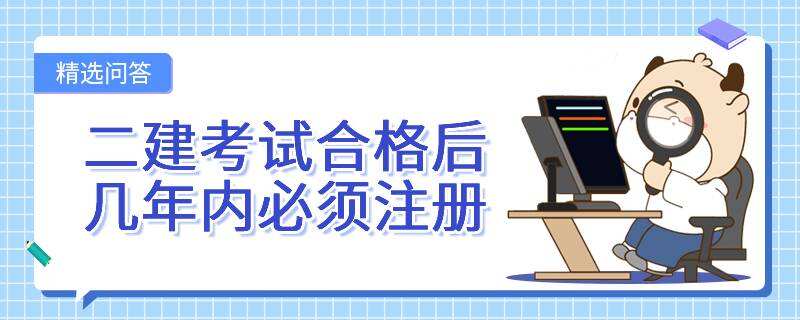 精选问答

二建考试合格后
几年内必须注册